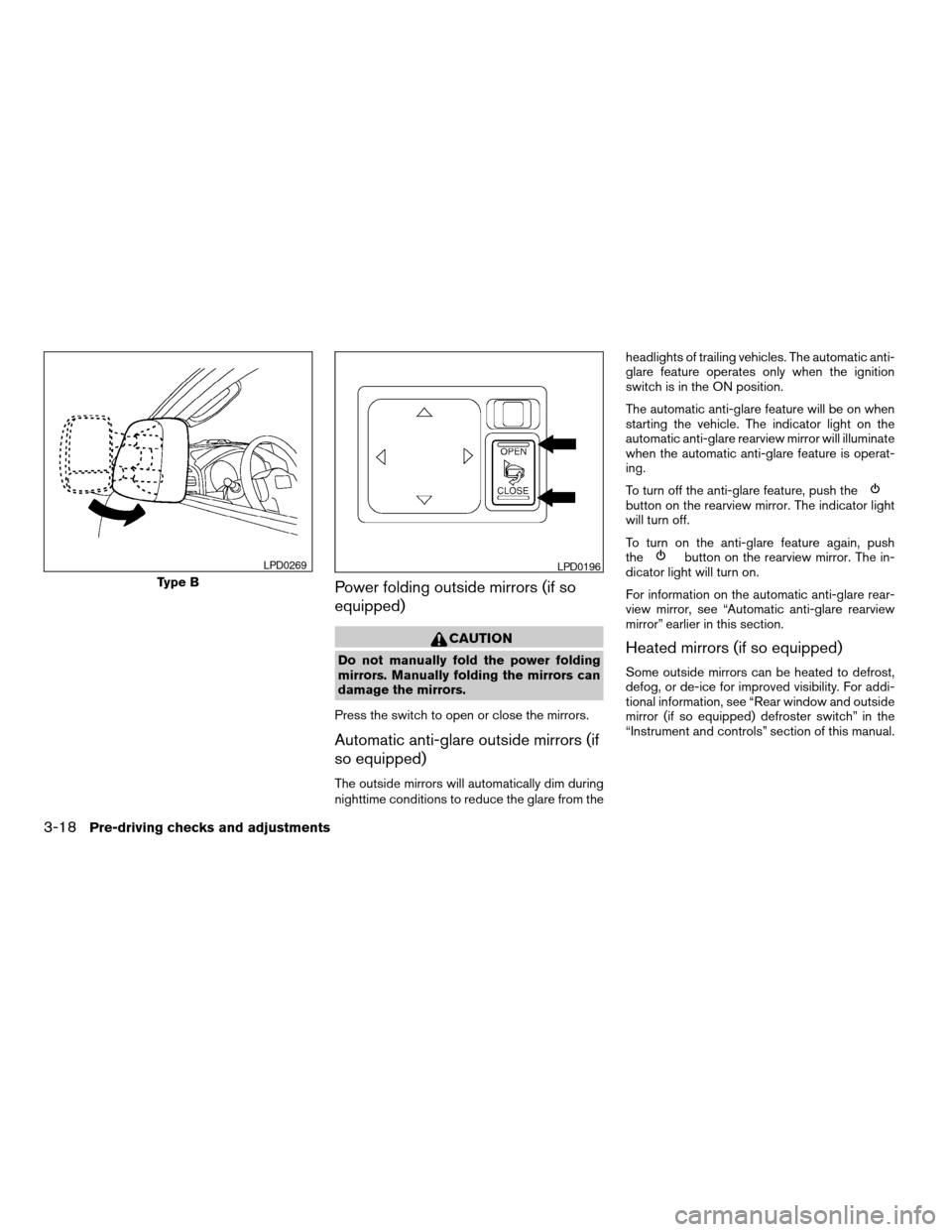 LPD0269

Type B

OPEN

CLOSE

LPD0196

Power folding outside mirrors (if so equipped)

CAUTION

Do not manually fold the power folding mirrors. Manually folding the mirrors can damage the mirrors.

Press the switch to open or close the mirrors.

Automatic anti-glare outside mirrors (if so equipped)

The outside mirrors will automatically dim during nighttime conditions to reduce the glare from the headlights of trailing vehicles. The automatic anti-glare feature operates only when the ignition switch is in the ON position.

The automatic anti-glare feature will be on when starting the vehicle. The indicator light on the automatic anti-glare rearview mirror will illuminate when the automatic anti-glare feature is operating.

To turn off the anti-glare feature, push the button on the rearview mirror. The indicator light will turn off.

To turn on the anti-glare feature again, push the button on the rearview mirror. The indicator light will turn on.

For information on the automatic anti-glare rearview mirror, see “Automatic anti-glare rearview mirror” earlier in this section.

Heated mirrors (if so equipped)

Some outside mirrors can be heated to defrost, defog, or de-ice for improved visibility. For additional information, see “Rear window and outside mirror (if so equipped) defroster switch” in the “Instrument and controls” section of this manual.

3-18 Pre-driving checks and adjustments

carmanualsonline.info